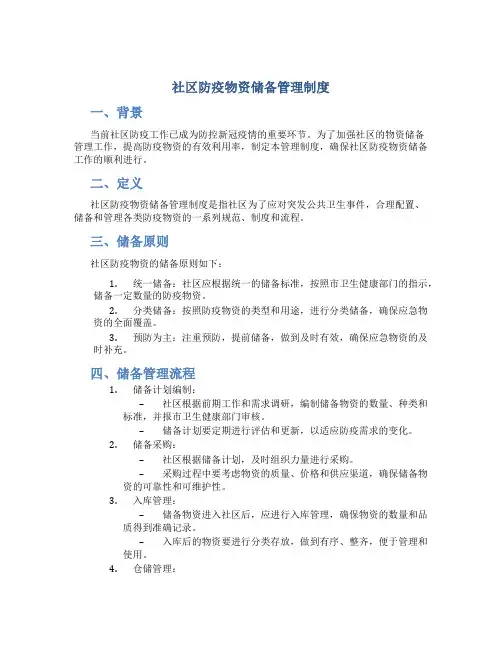 社区防疫物资储备管理制度

一、背景

当前社区防疫工作已成为防控新冠疫情的重要环节。为了加强社区的物资储备管理工作，提高防疫物资的有效利用率，制定本管理制度，确保社区防疫物资储备工作的顺利进行。

二、定义

社区防疫物资储备管理制度是指社区为了应对突发公共卫生事件，合理配置、储备和管理各类防疫物资的一系列规范、制度和流程。

三、储备原则

社区防疫物资的储备原则如下：

1. 统一储备：社区应根据统一的储备标准，按照市卫生健康部门的指示，储备一定数量的防疫物资。

2. 分类储备：按照防疫物资的类型和用途，进行分类储备，确保应急物资的全面覆盖。

3. 预防为主：注重预防，提前储备，做到及时有效，确保应急物资的及时补充。

四、储备管理流程

1. 储备计划编制：

– 社区根据前期工作和需求调研，编制储备物资的数量、种类和标准，并报市卫生健康部门审核。

– 储备计划要定期进行评估和更新，以适应防疫需求的变化。

2. 储备采购：

– 社区根据储备计划，及时组织力量进行采购。

– 采购过程中要考虑物资的质量、价格和供应渠道，确保储备物资的可靠性和可维护性。

3. 入库管理：

– 储备物资进入社区后，应进行入库管理，确保物资的数量和品质得到准确记录。

– 入库后的物资要进行分类存放，做到有序、整齐，便于管理和使用。

4. 仓储管理：